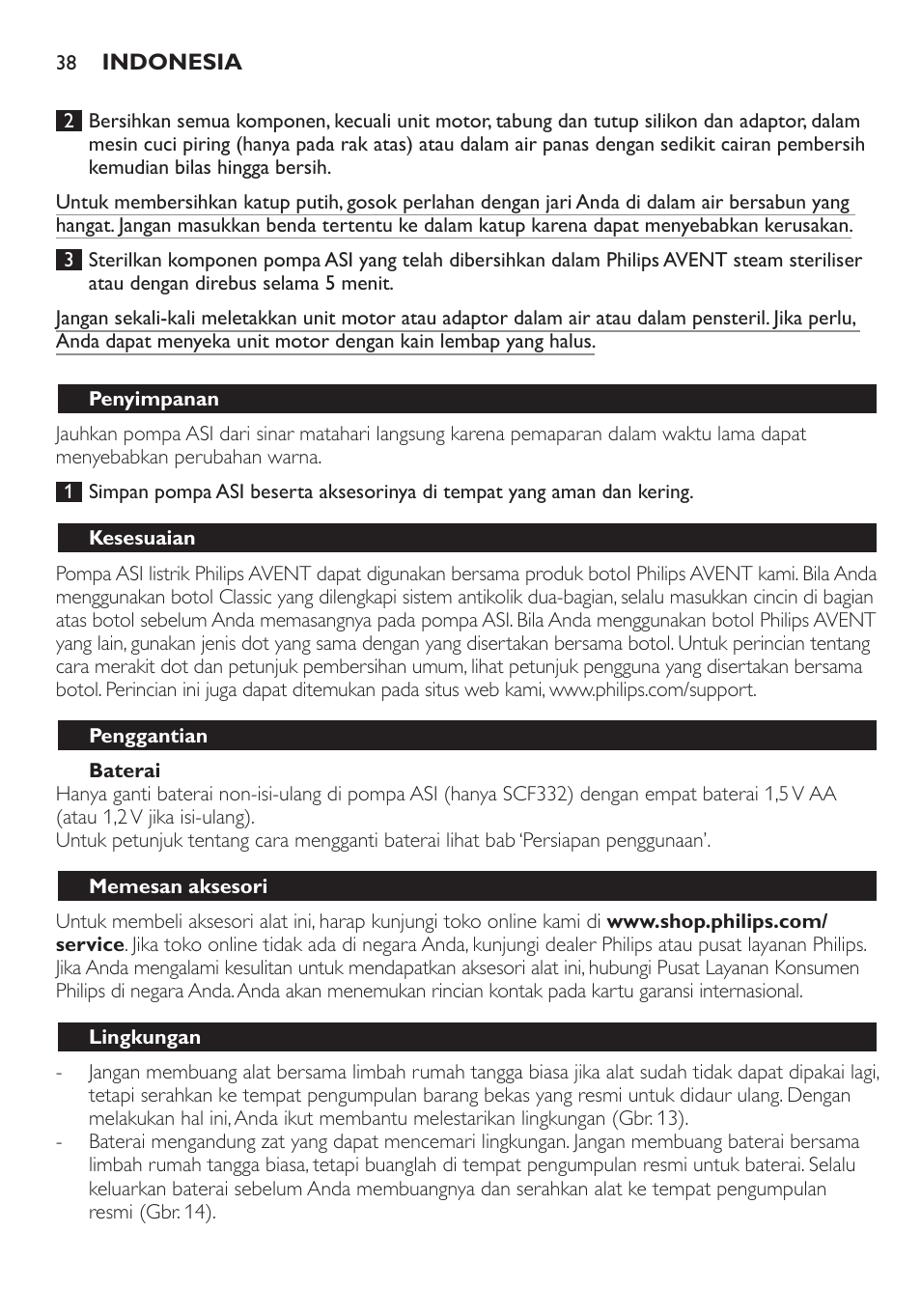 38 INDONESIA

2 Bersihkan semua komponen, kecuali unit motor, tabung dan tutup silikon dan adaptor, dalam mesin cuci piring (hanya pada rak atas) atau dalam air panas dengan sedikit cairan pembersih kemudian bilas hingga bersih.

Untuk membersihkan katup putih, gosok perlahan dengan jari Anda di dalam air bersabun yang hangat. Jangan masukkan benda tertentu ke dalam katup karena dapat menyebabkan kerusakan.

3 Sterilkan komponen pompa ASI yang telah dibersihkan dalam Philips AVENT steam steriliser atau dengan direbus selama 5 menit.

Jangan sekali-kali meletakkan unit motor atau adaptor dalam air atau dalam pensteril. Jika perlu, Anda dapat menyeka unit motor dengan kain lembap yang halus.

Penyimpanan

Jauhkan pompa ASI dari sinar matahari langsung karena pemaparan dalam waktu lama dapat menyebabkan perubahan warna.

1 Simpan pompa ASI beserta aksesorinya di tempat yang aman dan kering.

Kesesuaian

Pompa ASI listrik Philips AVENT dapat digunakan bersama produk botol Philips AVENT kami. Bila Anda menggunakan botol Classic yang dilengkapi sistem antikolik dua-bagian, selalu masukkan cincin di bagian atas botol sebelum Anda memasangnya pada pompa ASI. Bila Anda menggunakan botol Philips AVENT yang lain, gunakan jenis dot yang sama dengan yang disertakan bersama botol. Untuk perincian tentang cara merakit dot dan petunjuk pembersihan umum, lihat petunjuk pengguna yang disertakan bersama botol. Perincian ini juga dapat ditemukan pada situs web kami, www.philips.com/support.

Penggantian

Baterai

Hanya ganti baterai non-isi-ulang di pompa ASI (hanya SCF332) dengan empat baterai 1,5 V AA (atau 1,2 V jika isi-ulang).
Untuk petunjuk tentang cara mengganti baterai lihat bab ‘Persiapan penggunaan’.

Memesan aksesori

Untuk membeli aksesori alat ini, harap kunjungi toko online kami di www.shop.philips.com/service. Jika toko online tidak ada di negara Anda, kunjungi dealer Philips atau pusat layanan Philips. Jika Anda mengalami kesulitan untuk mendapatkan aksesori alat ini, hubungi Pusat Layanan Konsumen Philips di negara Anda. Anda akan menemukan rincian kontak pada kartu garansi internasional.

Lingkungan

- Jangan membuang alat bersama limbah rumah tangga biasa jika alat sudah tidak dapat dipakai lagi, tetapi serahkan ke tempat pengumpulan barang bekas yang resmi untuk didaur ulang. Dengan melakukan hal ini, Anda ikut membantu melestarikan lingkungan (Gbr. 13).
- Baterai mengandung zat yang dapat mencemari lingkungan. Jangan membuang baterai bersama limbah rumah tangga biasa, tetapi buanglah di tempat pengumpulan resmi untuk baterai. Selalu keluarkan baterai sebelum Anda membuangnya dan serahkan alat ke tempat pengumpulan resmi (Gbr. 14).